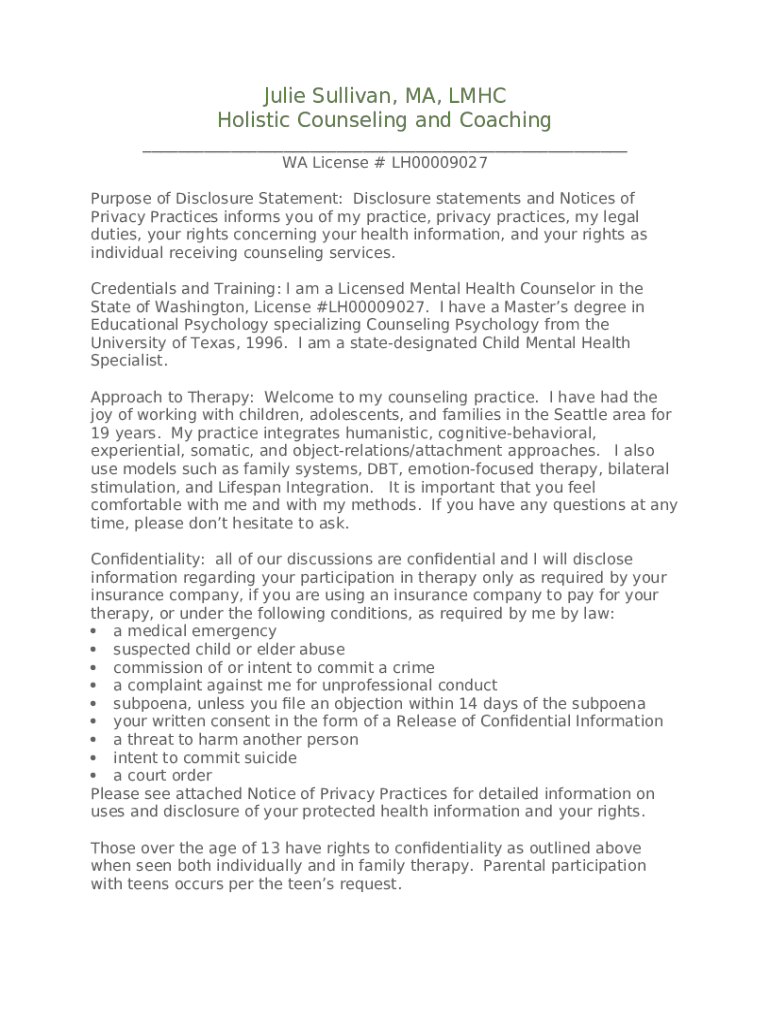 Julie Sullivan, MA, LMHC
Holistic Counseling and Coaching

WA License # LH00009027

Purpose of Disclosure Statement: Disclosure statements and Notices of Privacy Practices informs you of my practice, privacy practices, my legal duties, your rights concerning your health information, and your rights as individual receiving counseling services.

Credentials and Training: I am a Licensed Mental Health Counselor in the State of Washington, License #LH00009027. I have a Master's degree in Educational Psychology specializing Counseling Psychology from the University of Texas, 1996. I am a state-designated Child Mental Health Specialist.

Approach to Therapy: Welcome to my counseling practice. I have had the joy of working with children, adolescents, and families in the Seattle area for 19 years. My practice integrates humanistic, cognitive-behavioral, experiential, somatic, and object-relations/attachment approaches. I also use models such as family systems, DBT, emotion-focused therapy, bilateral stimulation, and Lifespan Integration. It is important that you feel comfortable with me and with my methods. If you have any questions at any time, please don't hesitate to ask.

Confidentiality: all of our discussions are confidential and I will disclose information regarding your participation in therapy only as required by your insurance company, if you are using an insurance company to pay for your therapy, or under the following conditions, as required by me by law:
• a medical emergency
• suspected child or elder abuse
• commission of or intent to commit a crime
• a complaint against me for unprofessional conduct
• subpoena, unless you file an objection within 14 days of the subpoena
• your written consent in the form of a Release of Confidential Information
• a threat to harm another person
• intent to commit suicide
• a court order
Please see attached Notice of Privacy Practices for detailed information on uses and disclosure of your protected health information and your rights.

Those over the age of 13 have rights to confidentiality as outlined above when seen both individually and in family therapy. Parental participation with teens occurs per the teen's request.